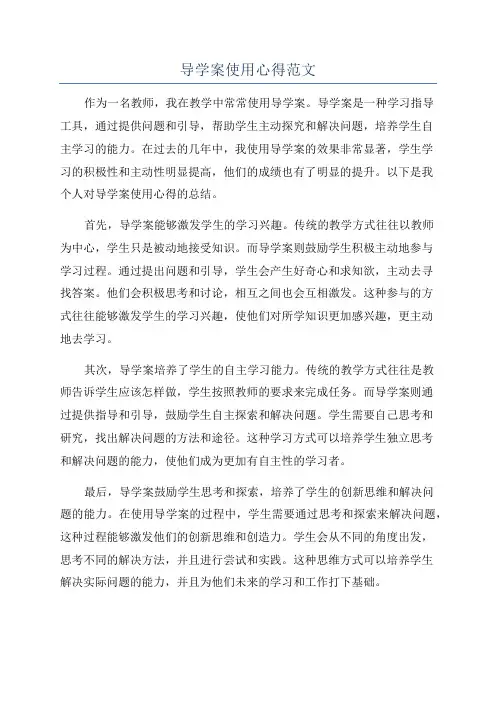 导学案使用心得范文

作为一名教师，我在教学中常常使用导学案。导学案是一种学习指导工具，通过提供问题和引导，帮助学生主动探究和解决问题，培养学生自主学习的能力。在过去的几年中，我使用导学案的效果非常显著，学生学习的积极性和主动性明显提高，他们的成绩也有了明显的提升。以下是我个人对导学案使用心得的总结。

首先，导学案能够激发学生的学习兴趣。传统的教学方式往往以教师为中心，学生只是被动地接受知识。而导学案则鼓励学生积极主动地参与学习过程。通过提出问题和引导，学生会产生好奇心和求知欲，主动去寻找答案。他们会积极思考和讨论，相互之间也会互相激发。这种参与的方式往往能够激发学生的学习兴趣，使他们对所学知识更加感兴趣，更主动地去学习。

其次，导学案培养了学生的自主学习能力。传统的教学方式往往是教师告诉学生应该怎样做，学生按照教师的要求来完成任务。而导学案则通过提供指导和引导，鼓励学生自主探索和解决问题。学生需要自己思考和研究，找出解决问题的方法和途径。这种学习方式可以培养学生独立思考和解决问题的能力，使他们成为更加有自主性的学习者。

最后，导学案鼓励学生思考和探索，培养了学生的创新思维和解决问题的能力。在使用导学案的过程中，学生需要通过思考和探索来解决问题，这种过程能够激发他们的创新思维和创造力。学生会从不同的角度出发，思考不同的解决方法，并且进行尝试和实践。这种思维方式可以培养学生解决实际问题的能力，并且为他们未来的学习和工作打下基础。